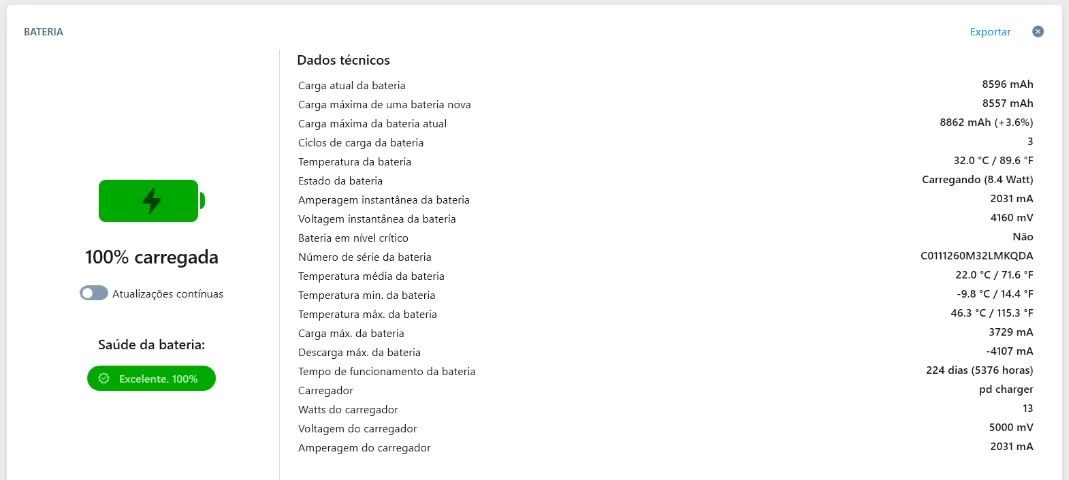 BATERIA

Exportar

100% carregada

Atualizações contínuas

Saúde da bateria:

Excelente. 100%

Dados técnicos

| | |
|---|---|
| Carga atual da bateria | 8596 mAh |
| Carga máxima de uma bateria nova | 8557 mAh |
| Carga máxima da bateria atual | 8862 mAh (+3.6%) |
| Ciclos de carga da bateria | 3 |
| Temperatura da bateria | 32.0 °C / 89.6 °F |
| Estado da bateria | Carregando (8.4 Watt) |
| Amperagem instantânea da bateria | 2031 mA |
| Voltagem instantânea da bateria | 4160 mV |
| Bateria em nível crítico | Não |
| Número de série da bateria | C0111260M32LMKQDA |
| Temperatura média da bateria | 22.0 °C / 71.6 °F |
| Temperatura min. da bateria | -9.8 °C / 14.4 °F |
| Temperatura máx. da bateria | 46.3 °C / 115.3 °F |
| Carga máx. da bateria | 3729 mA |
| Descarga máx. da bateria | -4107 mA |
| Tempo de funcionamento da bateria | 224 dias (5376 horas) |
| Carregador | pd charger |
| Watts do carregador | 13 |
| Voltagem do carregador | 5000 mV |
| Amperagem do carregador | 2031 mA |